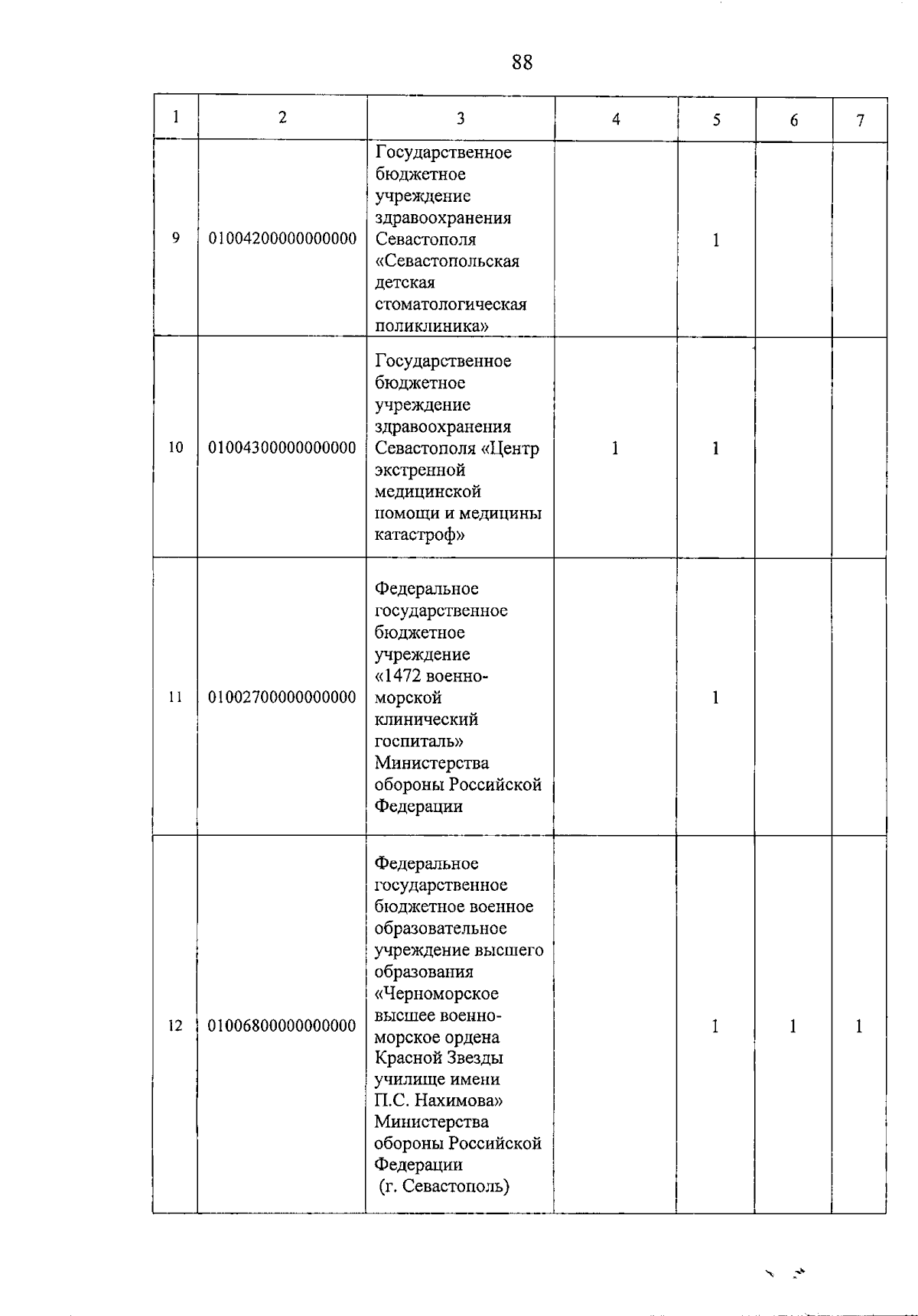 88

| 1 | 2 | 3 | 4 | 5 | 6 | 7 |
|---|---|---|---|---|---|---|
| 9 | 01004200000000000 | Государственное бюджетное учреждение здравоохранения Севастополя «Севастопольская детская стоматологическая поликлиника» | | 1 | | |
| 10 | 01004300000000000 | Государственное бюджетное учреждение здравоохранения Севастополя «Центр экстренной медицинской помощи и медицины катастроф» | 1 | 1 | | |
| 11 | 01002700000000000 | Федеральное государственное бюджетное учреждение «1472 военно-морской клинический госпиталь» Министерства обороны Российской Федерации | | 1 | | |
| 12 | 01006800000000000 | Федеральное государственное бюджетное военное образовательное учреждение высшего образования «Черноморское высшее военно-морское ордена Красной Звезды училище имени П.С. Нахимова» Министерства обороны Российской Федерации (г. Севастополь) | | 1 | 1 | 1 |